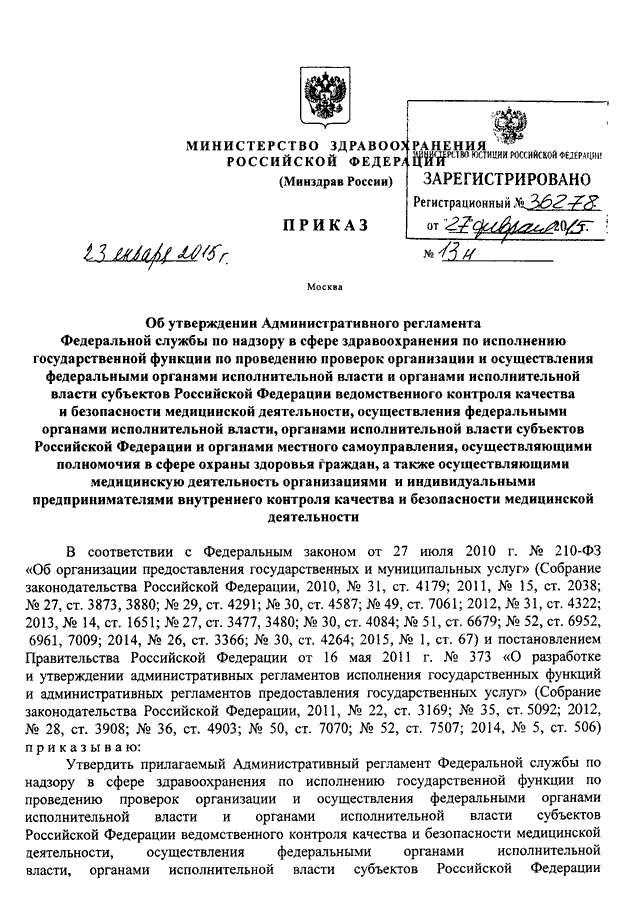 МИНИСТЕРСТВО ЗДРАВООХРАНЕНИЯ
РОССИЙСКОЙ ФЕДЕРАЦИИ
(Минздрав России)

МИНИСТЕРСТВО ЮСТИЦИИ РОССИЙСКОЙ ФЕДЕРАЦИИ
ЗАРЕГИСТРИРОВАНО
Регистрационный № 36278
от 27 февраля 2015.

ПРИКАЗ

23 января 2015 г.

№ 13н

Москва

Об утверждении Административного регламента Федеральной службы по надзору в сфере здравоохранения по исполнению государственной функции по проведению проверок организации и осуществления федеральными органами исполнительной власти и органами исполнительной власти субъектов Российской Федерации ведомственного контроля качества и безопасности медицинской деятельности, осуществления федеральными органами исполнительной власти, органами исполнительной власти субъектов Российской Федерации и органами местного самоуправления, осуществляющими полномочия в сфере охраны здоровья граждан, а также осуществляющими медицинскую деятельность организациями и индивидуальными предпринимателями внутреннего контроля качества и безопасности медицинской деятельности

В соответствии с Федеральным законом от 27 июля 2010 г. № 210-ФЗ «Об организации предоставления государственных и муниципальных услуг» (Собрание законодательства Российской Федерации, 2010, № 31, ст. 4179; 2011, № 15, ст. 2038; № 27, ст. 3873, 3880; № 29, ст. 4291; № 30, ст. 4587; № 49, ст. 7061; 2012, № 31, ст. 4322; 2013, № 14, ст. 1651; № 27, ст. 3477, 3480; № 30, ст. 4084; № 51, ст. 6679; № 52, ст. 6952, 6961, 7009; 2014, № 26, ст. 3366; № 30, ст. 4264; 2015, № 1, ст. 67) и постановлением Правительства Российской Федерации от 16 мая 2011 г. № 373 «О разработке и утверждении административных регламентов исполнения государственных функций и административных регламентов предоставления государственных услуг» (Собрание законодательства Российской Федерации, 2011, № 22, ст. 3169; № 35, ст. 5092; 2012, № 28, ст. 3908; № 36, ст. 4903; № 50, ст. 7070; № 52, ст. 7507; 2014, № 5, ст. 506) приказываю:

Утвердить прилагаемый Административный регламент Федеральной службы по надзору в сфере здравоохранения по исполнению государственной функции по проведению проверок организации и осуществления федеральными органами исполнительной власти и органами исполнительной власти субъектов Российской Федерации ведомственного контроля качества и безопасности медицинской деятельности, осуществления федеральными органами исполнительной власти, органами исполнительной власти субъектов Российской Федерации